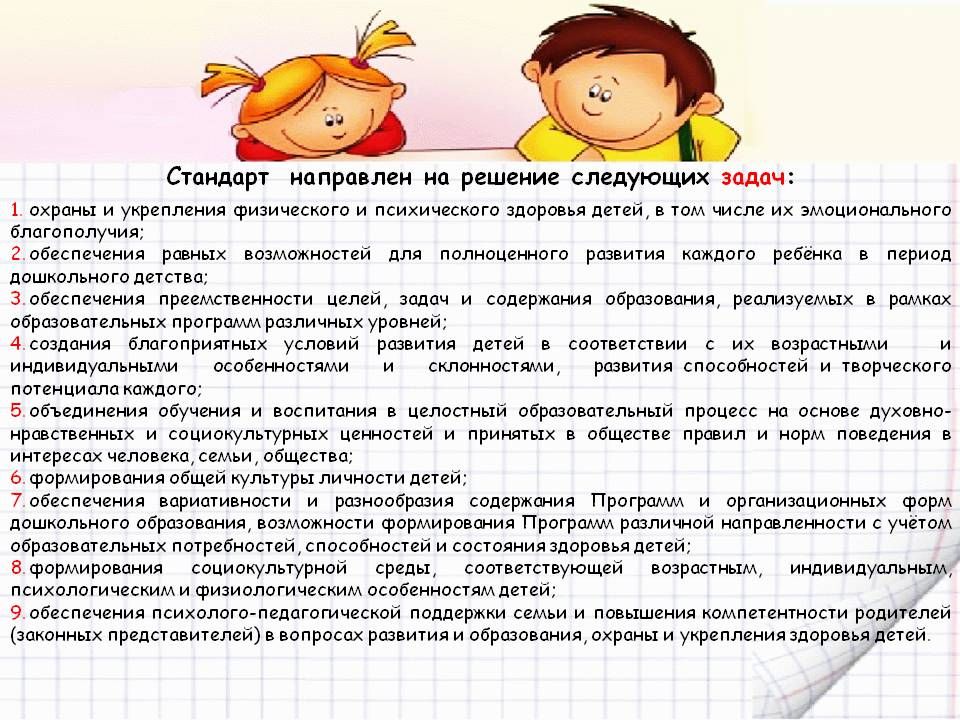 Стандарт направлен на решение следующих задач:

1. охраны и укрепления физического и психического здоровья детей, в том числе их эмоционального благополучия;
2. обеспечения равных возможностей для полноценного развития каждого ребёнка в период дошкольного детства;
3. обеспечения преемственности целей, задач и содержания образования, реализуемых в рамках образовательных программ различных уровней;
4. создания благоприятных условий развития детей в соответствии с их возрастными и индивидуальными особенностями и склонностями, развития способностей и творческого потенциала каждого;
5. объединения обучения и воспитания в целостный образовательный процесс на основе духовно-нравственных и социокультурных ценностей и принятых в обществе правил и норм поведения в интересах человека, семьи, общества;
6. формирования общей культуры личности детей;
7. обеспечения вариативности и разнообразия содержания Программ и организационных форм дошкольного образования, возможности формирования Программ различной направленности с учётом образовательных потребностей, способностей и состояния здоровья детей;
8. формирования социокультурной среды, соответствующей возрастным, индивидуальным, психологическим и физиологическим особенностям детей;
9. обеспечения психолого-педагогической поддержки семьи и повышения компетентности родителей (законных представителей) в вопросах развития и образования, охраны и укрепления здоровья детей.